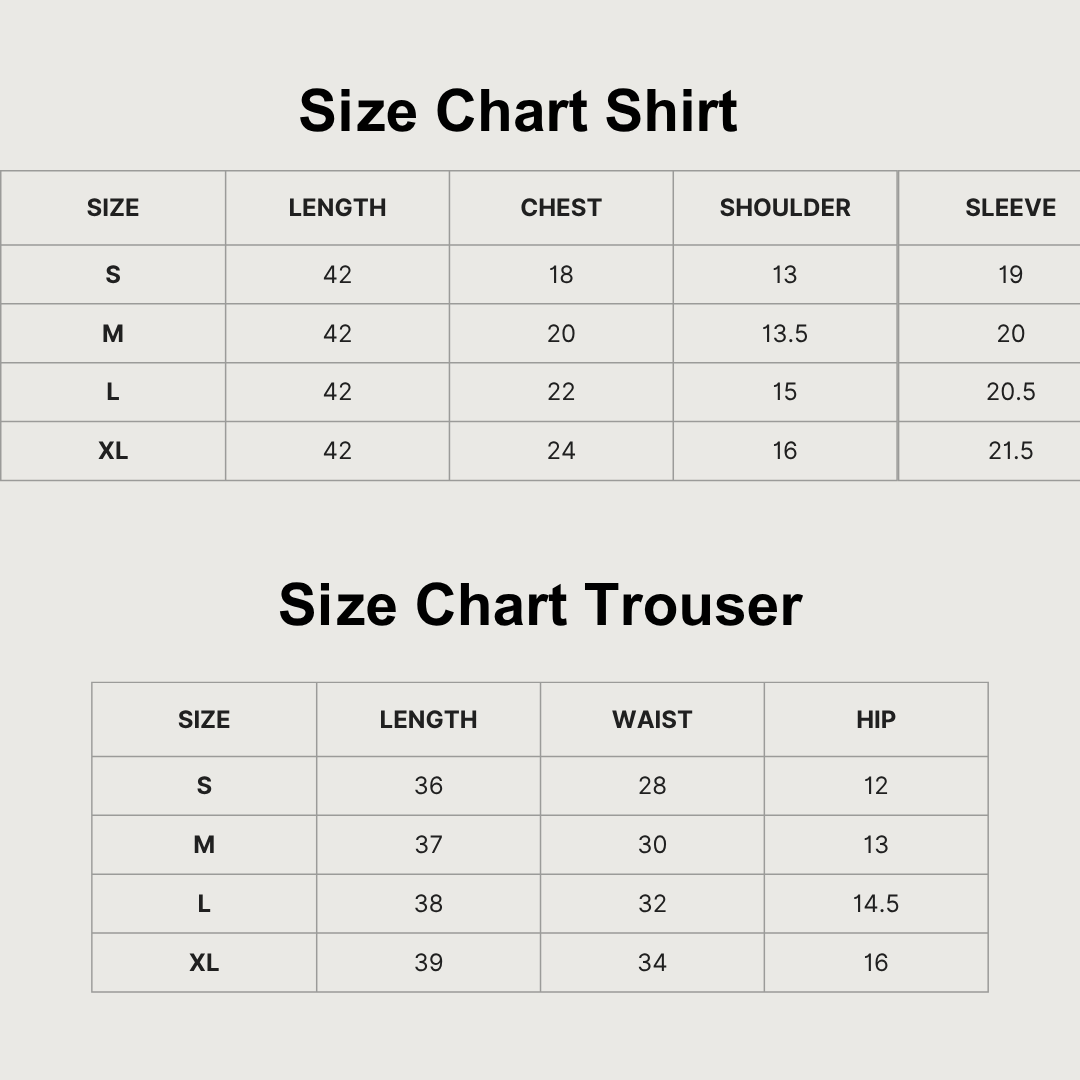 Size Chart Shirt

| SIZE | LENGTH | CHEST | SHOULDER | SLEEVE |
|---|---|---|---|---|
| S | 42 | 18 | 13 | 19 |
| M | 42 | 20 | 13.5 | 20 |
| L | 42 | 22 | 15 | 20.5 |
| XL | 42 | 24 | 16 | 21.5 |

Size Chart Trouser

| SIZE | LENGTH | WAIST | HIP |
|---|---|---|---|
| S | 36 | 28 | 12 |
| M | 37 | 30 | 13 |
| L | 38 | 32 | 14.5 |
| XL | 39 | 34 | 16 |